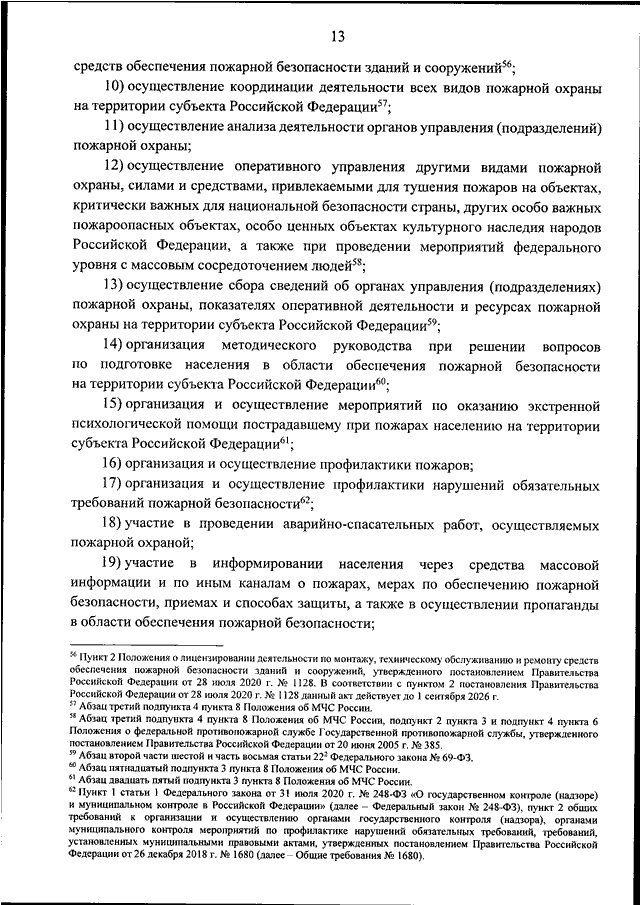 13

средств обеспечения пожарной безопасности зданий и сооружений$^{56}$;

10) осуществление координации деятельности всех видов пожарной охраны на территории субъекта Российской Федерации$^{57}$;

11) осуществление анализа деятельности органов управления (подразделений) пожарной охраны;

12) осуществление оперативного управления другими видами пожарной охраны, силами и средствами, привлекаемыми для тушения пожаров на объектах, критически важных для национальной безопасности страны, других особо важных пожароопасных объектах, особо ценных объектах культурного наследия народов Российской Федерации, а также при проведении мероприятий федерального уровня с массовым сосредоточением людей$^{58}$;

13) осуществление сбора сведений об органах управления (подразделениях) пожарной охраны, показателях оперативной деятельности и ресурсах пожарной охраны на территории субъекта Российской Федерации$^{59}$;

14) организация методического руководства при решении вопросов по подготовке населения в области обеспечения пожарной безопасности на территории субъекта Российской Федерации$^{60}$;

15) организация и осуществление мероприятий по оказанию экстренной психологической помощи пострадавшему при пожарах населению на территории субъекта Российской Федерации$^{61}$;

16) организация и осуществление профилактики пожаров;

17) организация и осуществление профилактики нарушений обязательных требований пожарной безопасности$^{62}$;

18) участие в проведении аварийно-спасательных работ, осуществляемых пожарной охраной;

19) участие в информировании населения через средства массовой информации и по иным каналам о пожарах, мерах по обеспечению пожарной безопасности, приемах и способах защиты, а также в осуществлении пропаганды в области обеспечения пожарной безопасности;

$^{56}$ Пункт 2 Положения о лицензировании деятельности по монтажу, техническому обслуживанию и ремонту средств обеспечения пожарной безопасности зданий и сооружений, утвержденного постановлением Правительства Российской Федерации от 28 июля 2020 г. № 1128. В соответствии с пунктом 2 постановления Правительства Российской Федерации от 28 июля 2020 г. № 1128 данный акт действует до 1 сентября 2026 г.
$^{57}$ Абзац третий подпункта 4 пункта 8 Положения об МЧС России.
$^{58}$ Абзац третий подпункта 4 пункта 8 Положения об МЧС России, подпункт 2 пункта 3 и подпункт 4 пункта 6 Положения о федеральной противопожарной службе Государственной противопожарной службы, утвержденного постановлением Правительства Российской Федерации от 20 июня 2005 г. № 385.
$^{59}$ Абзац второй части шестой и часть восьмая статьи $22^2$ Федерального закона № 69-ФЗ.
$^{60}$ Абзац пятнадцатый подпункта 3 пункта 8 Положения об МЧС России.
$^{61}$ Абзац двадцать пятый подпункта 3 пункта 8 Положения об МЧС России.
$^{62}$ Пункт 1 статьи 1 Федерального закона от 31 июля 2020 г. № 248-ФЗ «О государственном контроле (надзоре) и муниципальном контроле в Российской Федерации» (далее – Федеральный закон № 248-ФЗ), пункт 2 общих требований к организации и осуществлению органами государственного контроля (надзора), органами муниципального контроля мероприятий по профилактике нарушений обязательных требований, требований, установленных муниципальными правовыми актами, утвержденных постановлением Правительства Российской Федерации от 26 декабря 2018 г. № 1680 (далее – Общие требования № 1680).